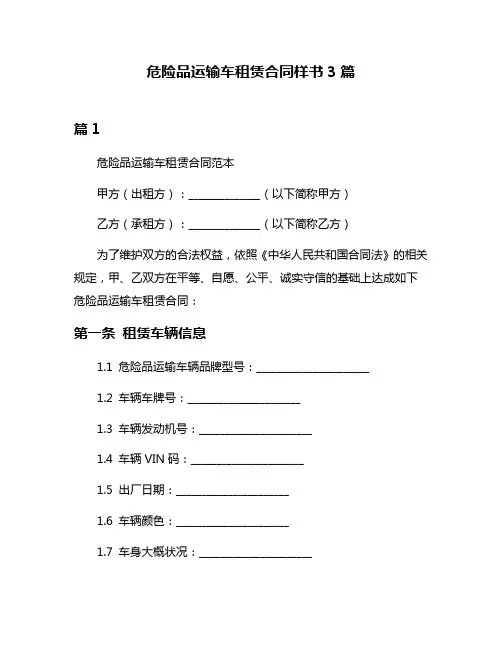 危险品运输车租赁合同样书 3 篇

篇 1

危险品运输车租赁合同范本

甲方（出租方）：______________（以下简称甲方）

乙方（承租方）：______________（以下简称乙方）

为了维护双方的合法权益，依照《中华人民共和国合同法》的相关规定，甲、乙双方在平等、自愿、公平、诚实守信的基础上达成如下危险品运输车租赁合同：

第一条 租赁车辆信息

1.1 危险品运输车辆品牌型号：____________________

1.2 车辆车牌号：____________________

1.3 车辆发动机号：____________________

1.4 车辆 VIN 码：____________________

1.5 出厂日期：____________________

1.6 车辆颜色：____________________

1.7 车身大概状况：____________________